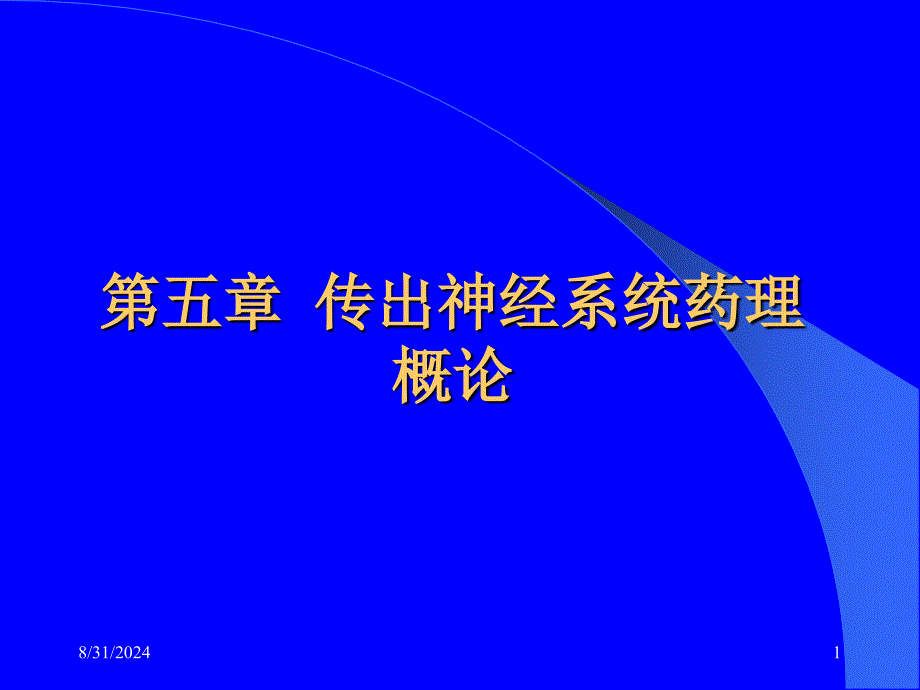 第五章 传出神经系统药理概论

8/31/2024

1